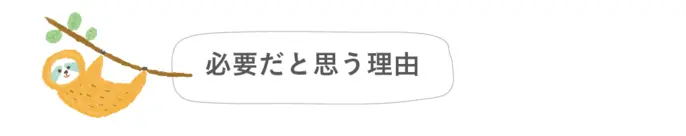 必要だと思う理由